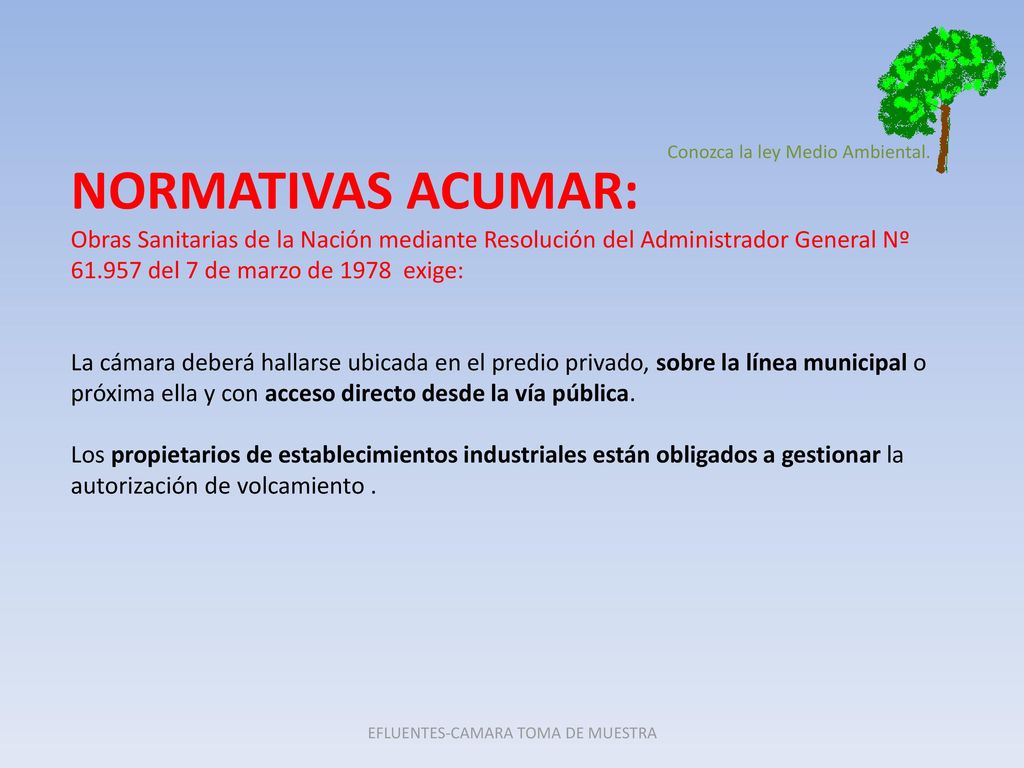 Conozca la ley Medio Ambiental.

NORMATIVAS ACUMAR:
Obras Sanitarias de la Nación mediante Resolución del Administrador General Nº 61.957 del 7 de marzo de 1978 exige:

La cámara deberá hallarse ubicada en el predio privado, sobre la línea municipal o próxima ella y con acceso directo desde la vía pública.

Los propietarios de establecimientos industriales están obligados a gestionar la autorización de volcamiento .

EFLUENTES-CAMARA TOMA DE MUESTRA